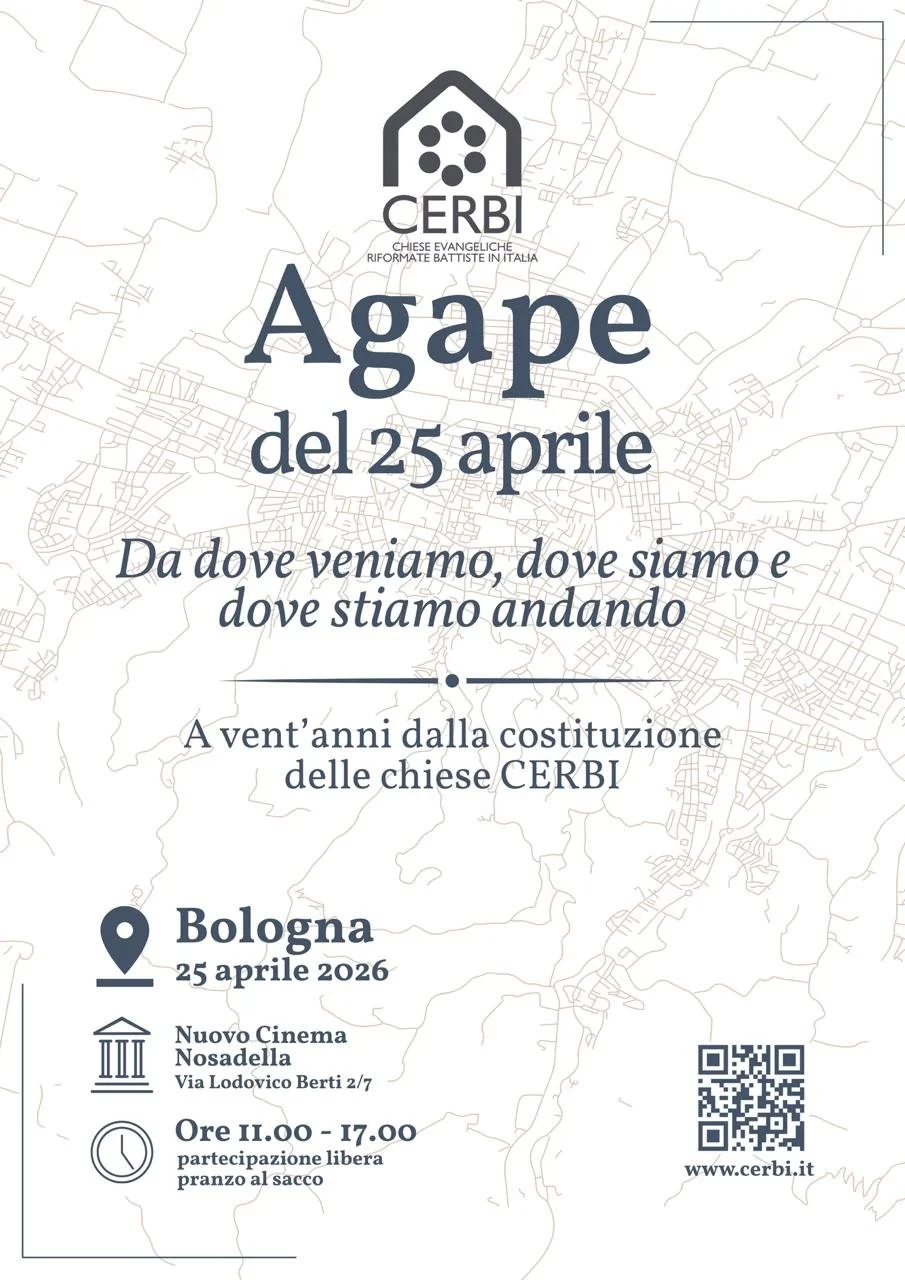 CERBI
CHIESE EVANGELICHE RIFORMATE BATTISTE IN ITALIA

Agape
del 25 aprile

Da dove veniamo, dove siamo e dove stiamo andando

A vent'anni dalla costituzione delle chiese CERBI

Bologna
25 aprile 2026

Nuovo Cinema Nosadella
Via Lodovico Berti 2/7

Ore 11.00 - 17.00
partecipazione libera
pranzo al sacco

www.cerbi.it